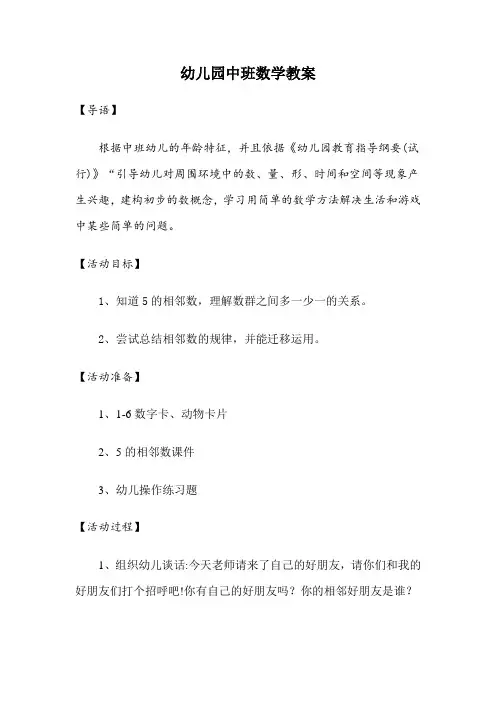 幼儿园中班数学教案

【导语】

根据中班幼儿的年龄特征，并且依据《幼儿园教育指导纲要(试行)》“引导幼儿对周围环境中的数、量、形、时间和空间等现象产生兴趣，建构初步的数概念，学习用简单的数学方法解决生活和游戏中某些简单的问题。

【活动目标】

1、知道5的相邻数，理解数群之间多一少一的关系。

2、尝试总结相邻数的规律，并能迁移运用。

【活动准备】

1、1-6数字卡、动物卡片

2、5的相邻数课件

3、幼儿操作练习题

【活动过程】

1、组织幼儿谈话:今天老师请来了自己的好朋友，请你们和我的好朋友们打个招呼吧!你有自己的好朋友吗？你的相邻好朋友是谁？